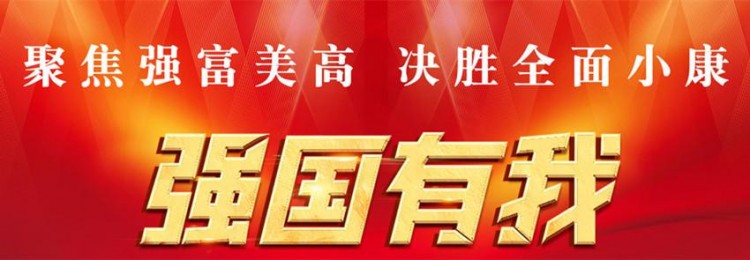 聚焦强富美高　决胜全面小康

强国有我